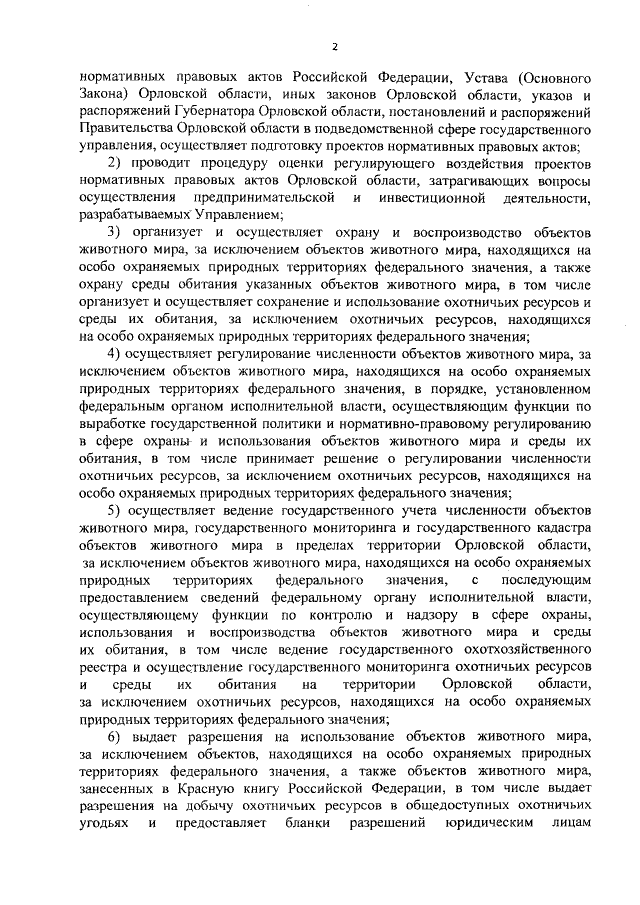 2

нормативных правовых актов Российской Федерации, Устава (Основного Закона) Орловской области, иных законов Орловской области, указов и распоряжений Губернатора Орловской области, постановлений и распоряжений Правительства Орловской области в подведомственной сфере государственного управления, осуществляет подготовку проектов нормативных правовых актов;

2) проводит процедуру оценки регулирующего воздействия проектов нормативных правовых актов Орловской области, затрагивающих вопросы осуществления предпринимательской и инвестиционной деятельности, разрабатываемых Управлением;

3) организует и осуществляет охрану и воспроизводство объектов животного мира, за исключением объектов животного мира, находящихся на особо охраняемых природных территориях федерального значения, а также охрану среды обитания указанных объектов животного мира, в том числе организует и осуществляет сохранение и использование охотничьих ресурсов и среды их обитания, за исключением охотничьих ресурсов, находящихся на особо охраняемых природных территориях федерального значения;

4) осуществляет регулирование численности объектов животного мира, за исключением объектов животного мира, находящихся на особо охраняемых природных территориях федерального значения, в порядке, установленном федеральным органом исполнительной власти, осуществляющим функции по выработке государственной политики и нормативно-правовому регулированию в сфере охраны и использования объектов животного мира и среды их обитания, в том числе принимает решение о регулировании численности охотничьих ресурсов, за исключением охотничьих ресурсов, находящихся на особо охраняемых природных территориях федерального значения;

5) осуществляет ведение государственного учета численности объектов животного мира, государственного мониторинга и государственного кадастра объектов животного мира в пределах территории Орловской области, за исключением объектов животного мира, находящихся на особо охраняемых природных территориях федерального значения, с последующим предоставлением сведений федеральному органу исполнительной власти, осуществляющему функции по контролю и надзору в сфере охраны, использования и воспроизводства объектов животного мира и среды их обитания, в том числе ведение государственного охотхозяйственного реестра и осуществление государственного мониторинга охотничьих ресурсов и среды их обитания на территории Орловской области, за исключением охотничьих ресурсов, находящихся на особо охраняемых природных территориях федерального значения;

6) выдает разрешения на использование объектов животного мира, за исключением объектов, находящихся на особо охраняемых природных территориях федерального значения, а также объектов животного мира, занесенных в Красную книгу Российской Федерации, в том числе выдает разрешения на добычу охотничьих ресурсов в общедоступных охотничьих угодьях и предоставляет бланки разрешений юридическим лицам